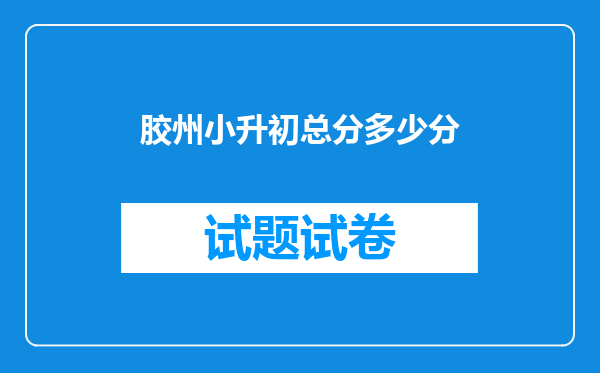 胶州小升初总分多少分

试题试卷